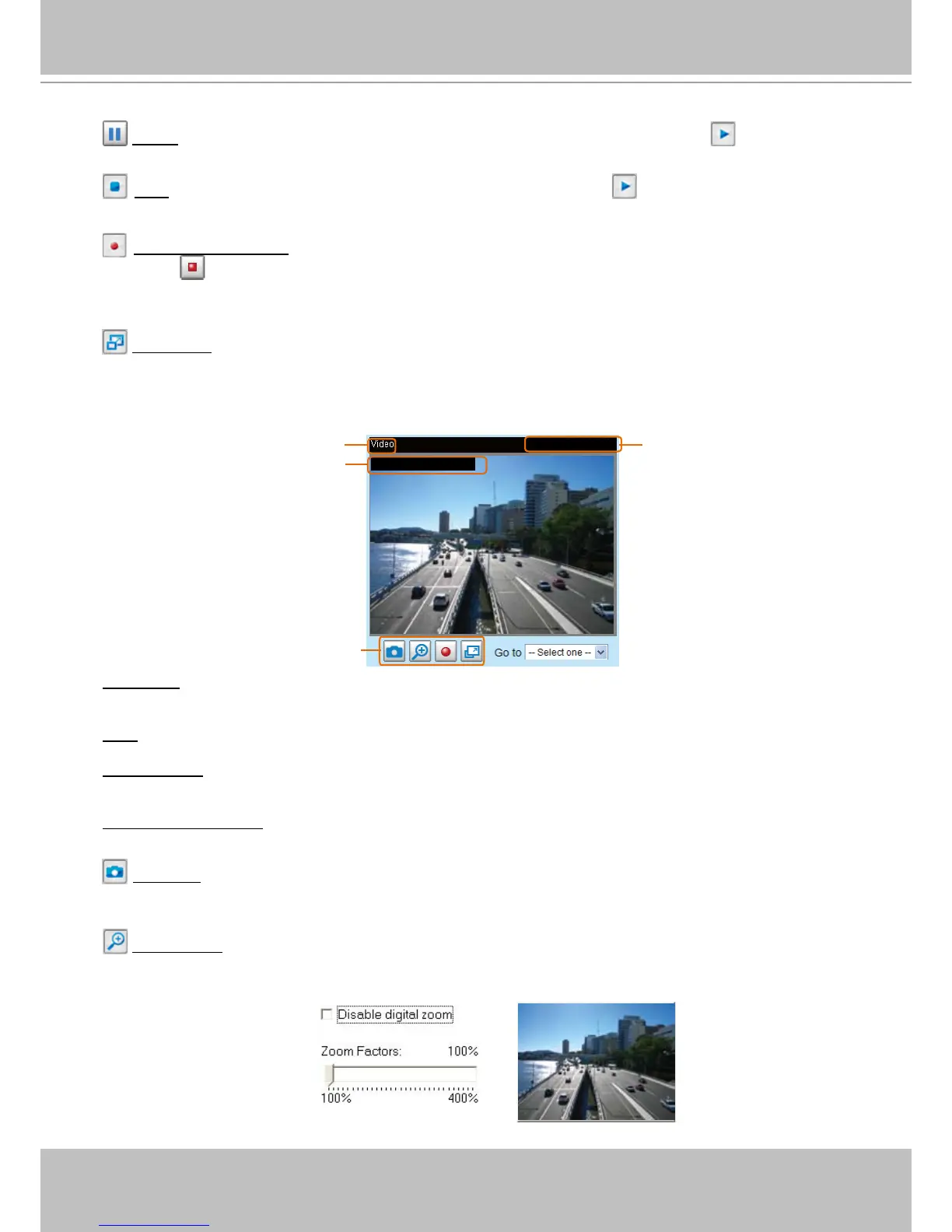 Video

Go to -- Select one --

☐ Disable digital zoom

Zoom Factors: 100%

100% 400%